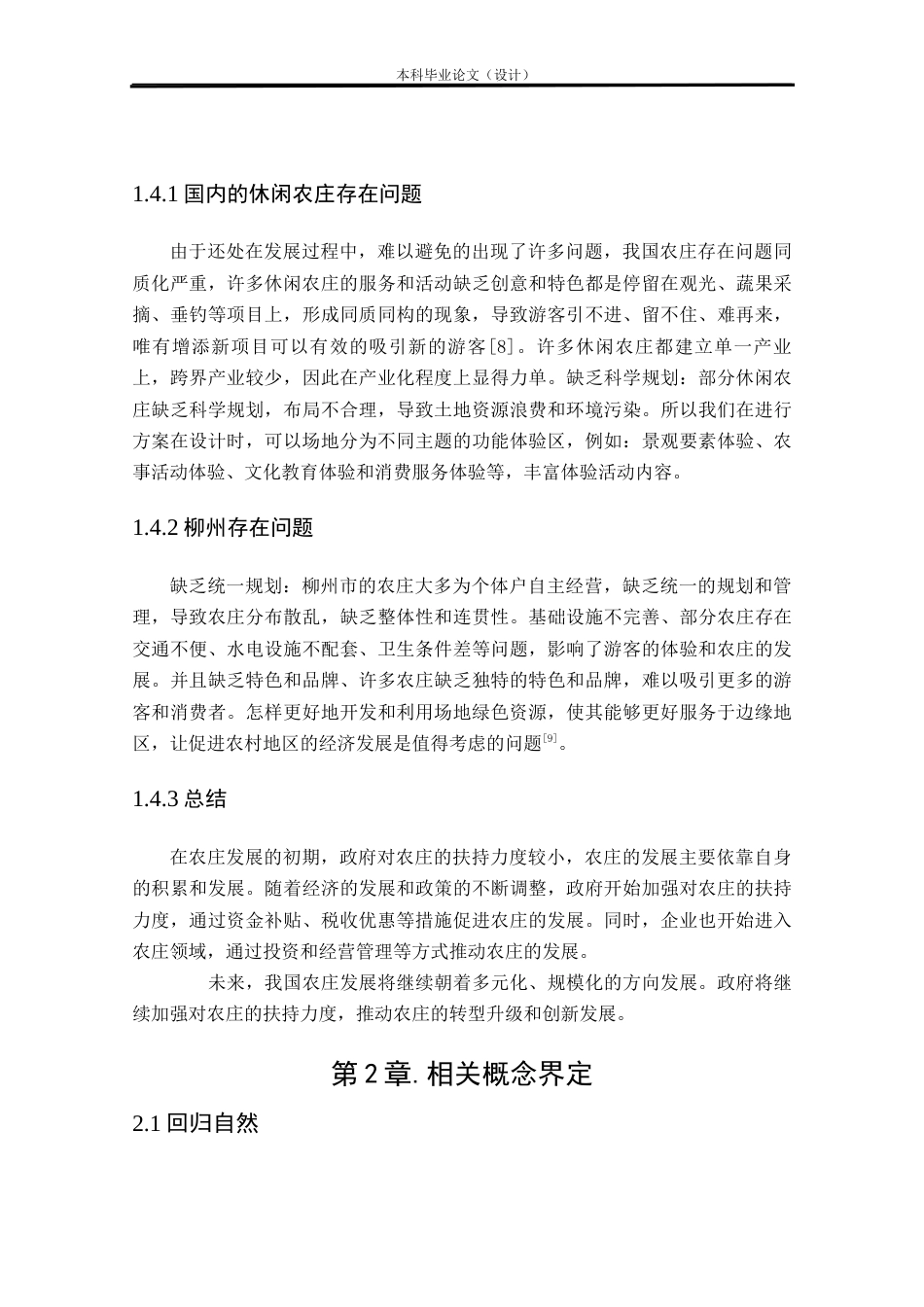 本科毕业论文（设计）

1.4.1 国内的休闲农庄存在问题

由于还处在发展过程中，难以避免的出现了许多问题，我国农庄存在问题同质化严重，许多休闲农庄的服务和活动缺乏创意和特色都是停留在观光、蔬果采摘、垂钓等项目上，形成同质同构的现象，导致游客引不进、留不住、难再来，唯有增添新项目可以有效的吸引新的游客[8]。许多休闲农庄都建立单一产业上，跨界产业较少，因此在产业化程度上显得力单。缺乏科学规划：部分休闲农庄缺乏科学规划，布局不合理，导致土地资源浪费和环境污染。所以我们在进行方案在设计时，可以场地分为不同主题的功能体验区，例如：景观要素体验、农事活动体验、文化教育体验和消费服务体验等，丰富体验活动内容。

1.4.2 柳州存在问题

缺乏统一规划：柳州市的农庄大多为个体户自主经营，缺乏统一的规划和管理，导致农庄分布散乱，缺乏整体性和连贯性。基础设施不完善、部分农庄存在交通不便、水电设施不配套、卫生条件差等问题，影响了游客的体验和农庄的发展。并且缺乏特色和品牌、许多农庄缺乏独特的特色和品牌，难以吸引更多的游客和消费者。怎样更好地开发和利用场地绿色资源，使其能够更好服务于边缘地区，让促进农村地区的经济发展是值得考虑的问题$^{[9]}$。

1.4.3 总结

在农庄发展的初期，政府对农庄的扶持力度较小，农庄的发展主要依靠自身的积累和发展。随着经济的发展和政策的不断调整，政府开始加强对农庄的扶持力度，通过资金补贴、税收优惠等措施促进农庄的发展。同时，企业也开始进入农庄领域，通过投资和经营管理等方式推动农庄的发展。

未来，我国农庄发展将继续朝着多元化、规模化的方向发展。政府将继续加强对农庄的扶持力度，推动农庄的转型升级和创新发展。

第 2 章. 相关概念界定

2.1 回归自然